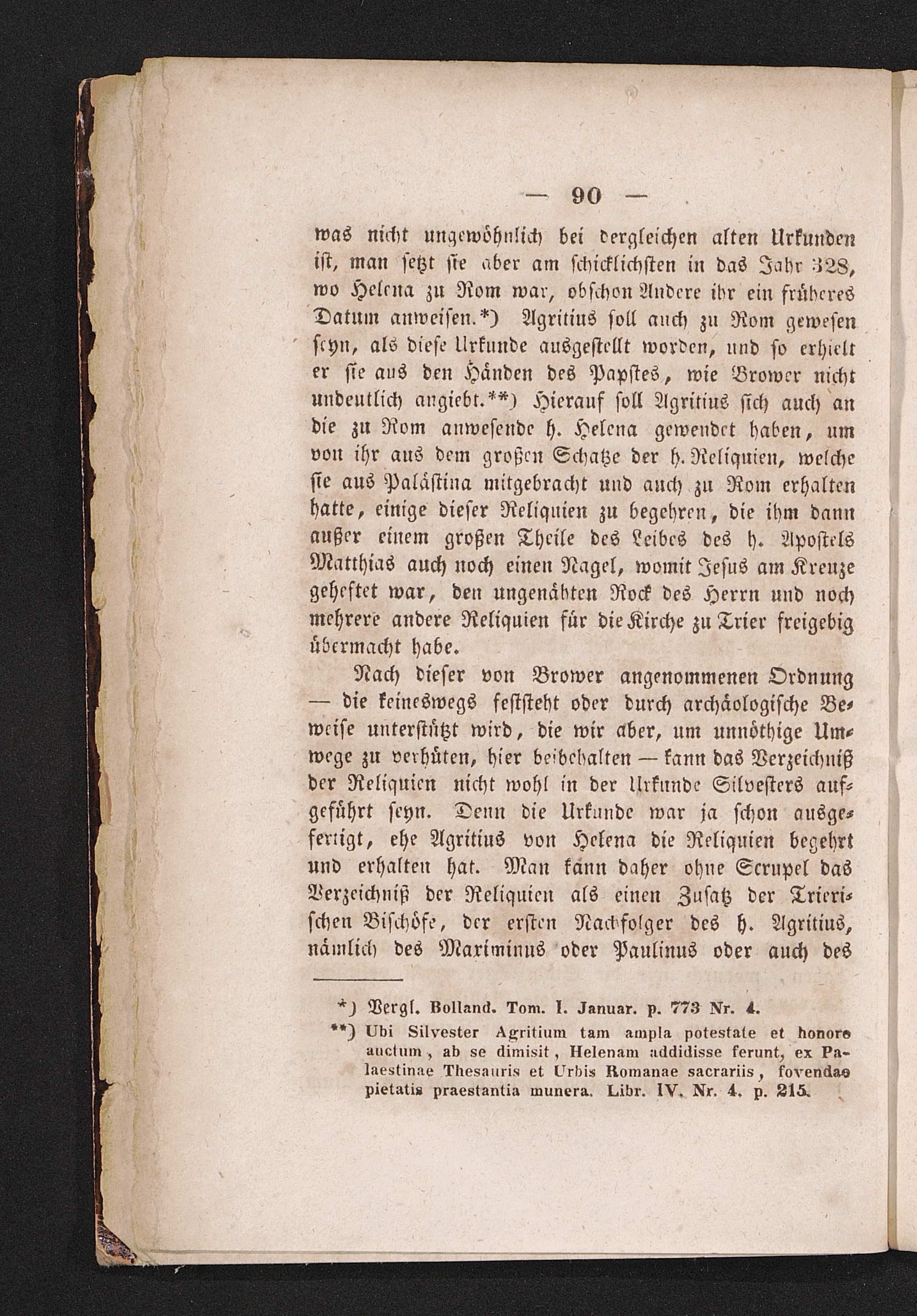 — 90 —

was nicht ungewöhnlich bei dergleichen alten Urkunden ist, man setzt sie aber am schicklichsten in das Jahr 328, wo Helena zu Rom war, obschon Andere ihr ein früheres Datum anweisen.*) Agritius soll auch zu Rom gewesen seyn, als diese Urkunde ausgestellt worden, und so erhielt er sie aus den Händen des Papstes, wie Brower nicht undeutlich angiebt.**) Hierauf soll Agritius sich auch an die zu Rom anwesende h. Helena gewendet haben, um von ihr aus dem großen Schatze der h. Reliquien, welche sie aus Palästina mitgebracht und auch zu Rom erhalten hatte, einige dieser Reliquien zu begehren, die ihm dann außer einem großen Theile des Leibes des h. Apostels Matthias auch noch einen Nagel, womit Jesus am Kreuze geheftet war, den ungenähten Rock des Herrn und noch mehrere andere Reliquien für die Kirche zu Trier freigebig übermacht habe.

Nach dieser von Brower angenommenen Ordnung — die keineswegs feststeht oder durch archäologische Beweise unterstützt wird, die wir aber, um unnöthige Umwege zu verhüten, hier beibehalten — kann das Verzeichniß der Reliquien nicht wohl in der Urkunde Silvesters aufgeführt seyn. Denn die Urkunde war ja schon ausgefertigt, ehe Agritius von Helena die Reliquien begehrt und erhalten hat. Man kann daher ohne Scrupel das Verzeichniß der Reliquien als einen Zusatz der Trierischen Bischöfe, der ersten Nachfolger des h. Agritius, nämlich des Maximinus oder Paulinus oder auch des

*) Vergl. Bolland. Tom. I. Januar. p. 773 Nr. 4.
**) Ubi Silvester Agritium tam ampla potestate et honore auctum, ab se dimisit, Helenam addidisse ferunt, ex Palaestinae Thesauris et Urbis Romanae sacrariis, fovendae pietatis praestantia munera. Libr. IV. Nr. 4. p. 215.